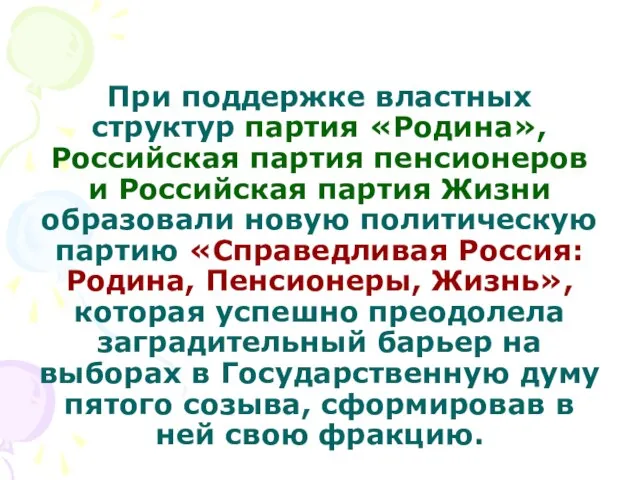 При поддержке властных структур партия «Родина», Российская партия пенсионеров и Российская партия Жизни образовали новую политическую партию «Справедливая Россия: Родина, Пенсионеры, Жизнь», которая успешно преодолела заградительный барьер на выборах в Государственную думу пятого созыва, сформировав в ней свою фракцию.